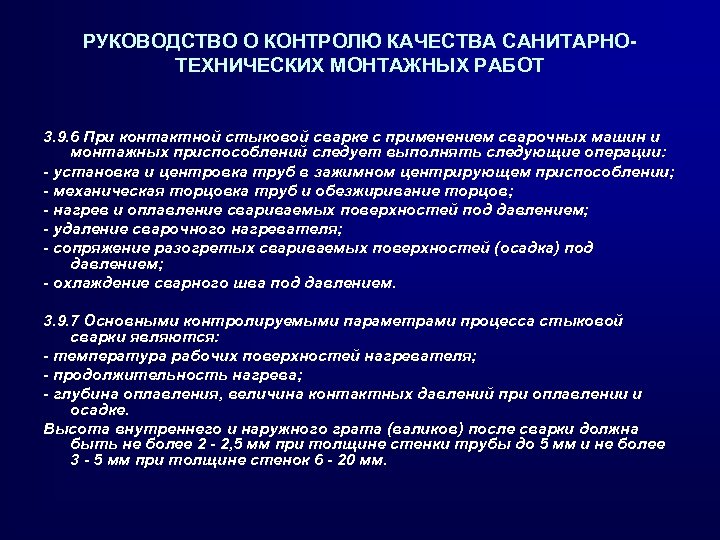 РУКОВОДСТВО О КОНТРОЛЮ КАЧЕСТВА САНИТАРНО-ТЕХНИЧЕСКИХ МОНТАЖНЫХ РАБОТ

3.9.6 При контактной стыковой сварке с применением сварочных машин и монтажных приспособлений следует выполнять следующие операции:
- установка и центровка труб в зажимном центрирующем приспособлении;
- механическая торцовка труб и обезжиривание торцов;
- нагрев и оплавление свариваемых поверхностей под давлением;
- удаление сварочного нагревателя;
- сопряжение разогретых свариваемых поверхностей (осадка) под давлением;
- охлаждение сварного шва под давлением.

3.9.7 Основными контролируемыми параметрами процесса стыковой сварки являются:
- температура рабочих поверхностей нагревателя;
- продолжительность нагрева;
- глубина оплавления, величина контактных давлений при оплавлении и осадке.
Высота внутреннего и наружного грата (валиков) после сварки должна быть не более 2 - 2,5 мм при толщине стенки трубы до 5 мм и не более 3 - 5 мм при толщине стенок 6 - 20 мм.